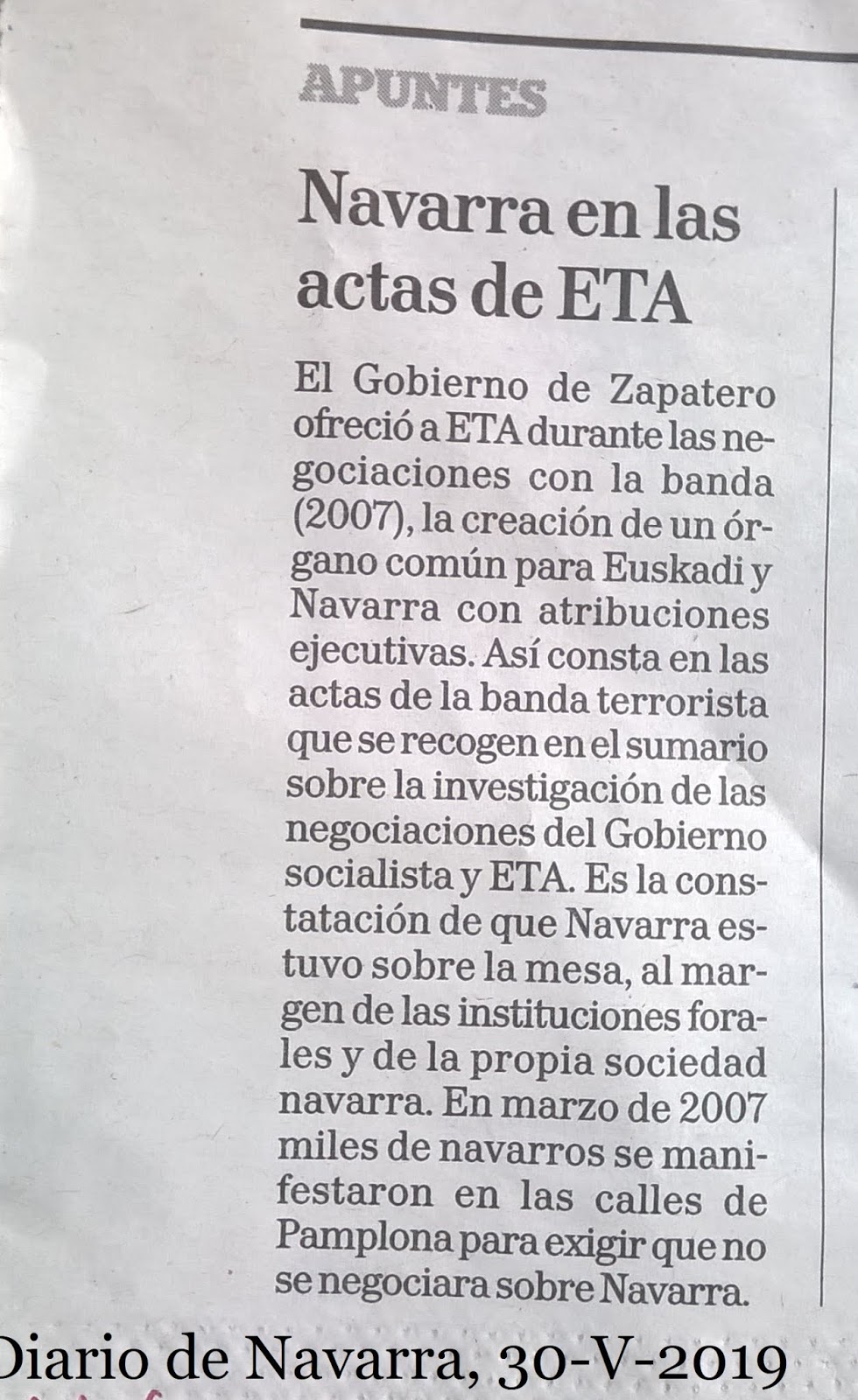 APUNTES

Navarra en las actas de ETA

El Gobierno de Zapatero ofreció a ETA durante las negociaciones con la banda (2007), la creación de un órgano común para Euskadi y Navarra con atribuciones ejecutivas. Así consta en las actas de la banda terrorista que se recogen en el sumario sobre la investigación de las negociaciones del Gobierno socialista y ETA. Es la constatación de que Navarra estuvo sobre la mesa, al margen de las instituciones forales y de la propia sociedad navarra. En marzo de 2007 miles de navarros se manifestaron en las calles de Pamplona para exigir que no se negociara sobre Navarra.

Diario de Navarra, 30-V-2019